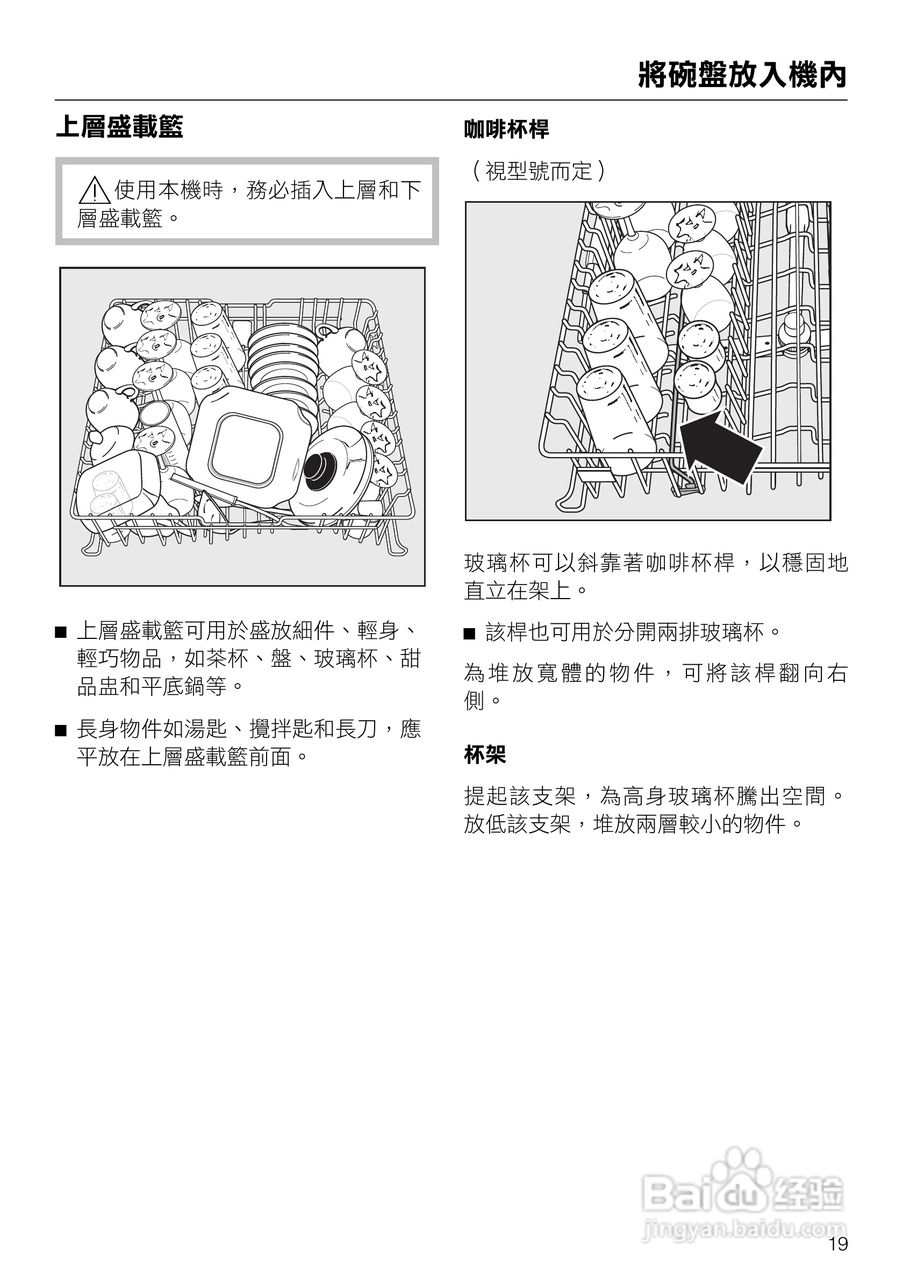 將碗盤放入機內

上層盛載籃

⚠ 使用本機時，務必插入上層和下層盛載籃。

■ 上層盛載籃可用於盛放細件、輕身、輕巧物品，如茶杯、盤、玻璃杯、甜品盅和平底鍋等。

■ 長身物件如湯匙、攪拌匙和長刀，應平放在上層盛載籃前面。

咖啡杯桿

（視型號而定）

玻璃杯可以斜靠著咖啡杯桿，以穩固地直立在架上。

■ 該桿也可用於分開兩排玻璃杯。

為堆放寬體的物件，可將該桿翻向右側。

杯架

提起該支架，為高身玻璃杯騰出空間。放低該支架，堆放兩層較小的物件。

Baidu 经验
jingyan.baidu.com

19